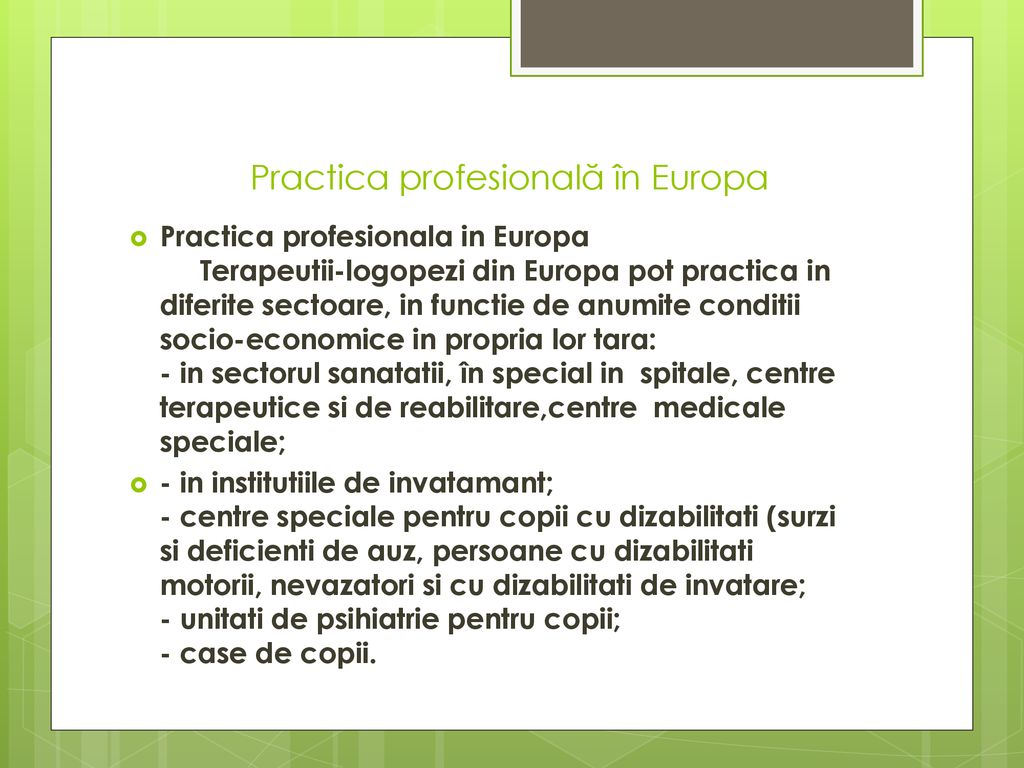 Practica profesională în Europa

Practica profesionala in Europa
Terapeutii-logopezi din Europa pot practica in diferite sectoare, in functie de anumite conditii socio-economice in propria lor tara:
- in sectorul sanatatii, în special in spitale, centre terapeutice si de reabilitare,centre medicale speciale;

- in institutiile de invatamant;
- centre speciale pentru copii cu dizabilitati (surzi si deficienti de auz, persoane cu dizabilitati motorii, nevazatori si cu dizabilitati de invatare;
- unitati de psihiatrie pentru copii;
- case de copii.